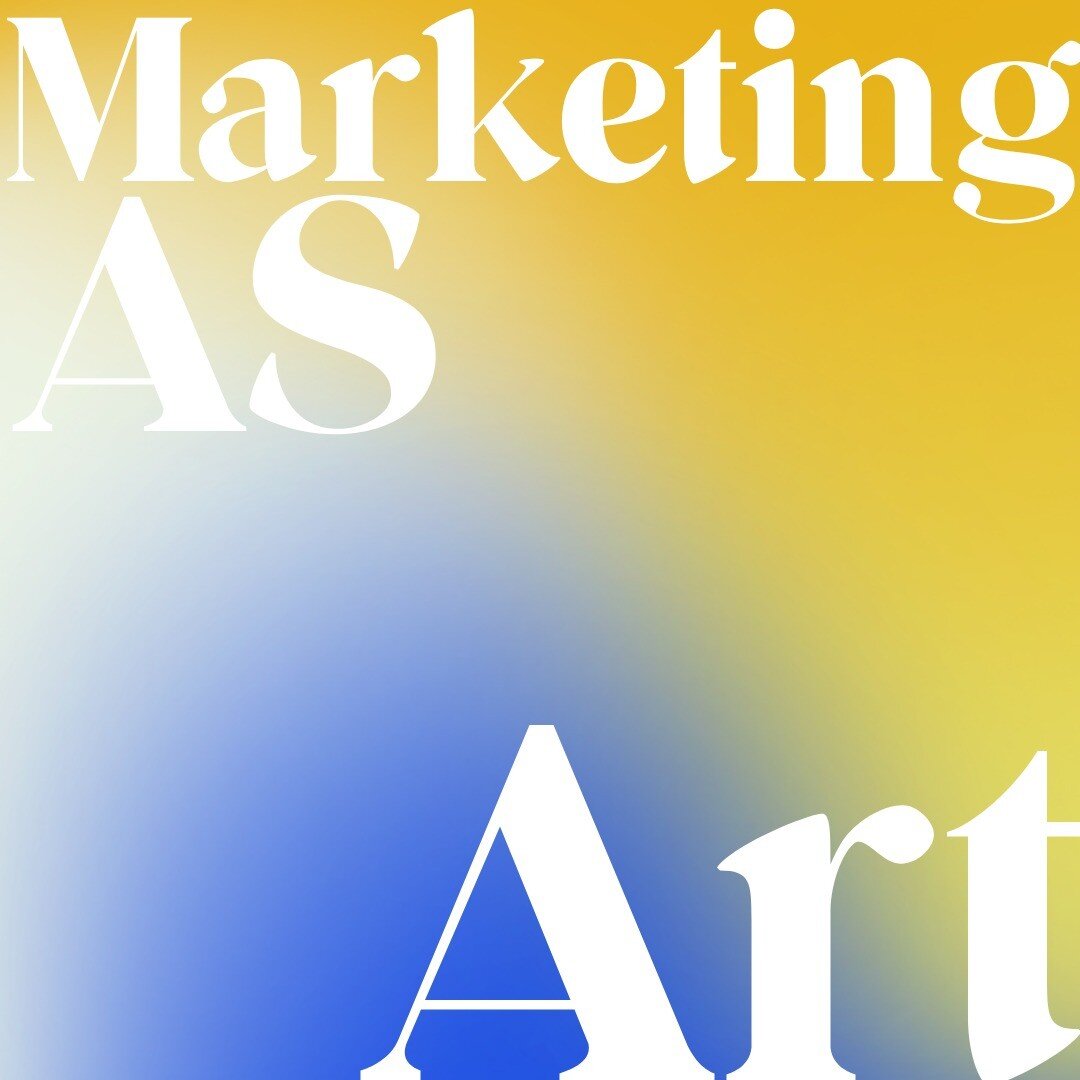 Marketing
AS
Art